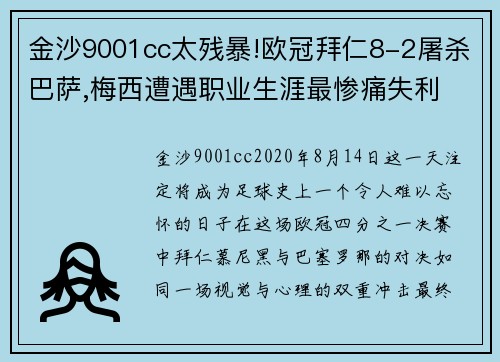 金沙9001cc太残暴!欧冠拜仁8-2屠杀巴萨,梅西遭遇职业生涯最惨痛失利

金沙9001cc2020年8月14日这一天注定将成为足球史上一个令人难以忘怀的日子在这场欧冠四分之一决赛中拜仁慕尼黑与巴塞罗那的对决如同一场视觉与心理的双重冲击最终